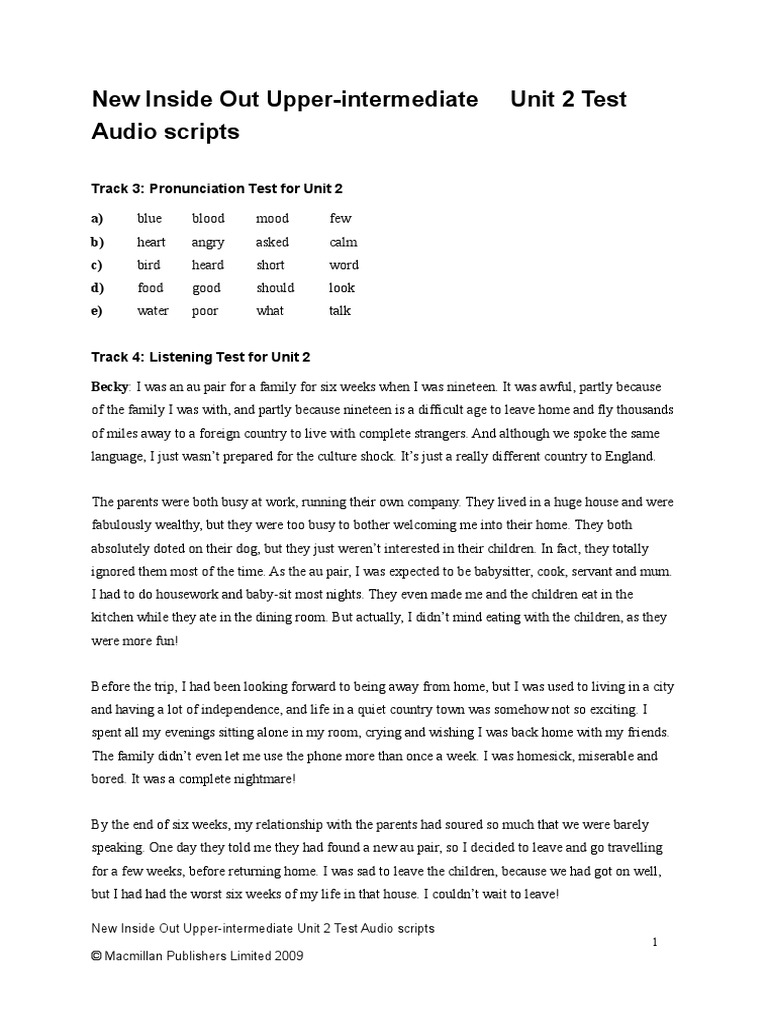 New Inside Out Upper-intermediate Unit 2 Test Audio scripts

Track 3: Pronunciation Test for Unit 2

| a) | blue | blood | mood | few |
|---|---|---|---|---|
| b) | heart | angry | asked | calm |
| c) | bird | heard | short | word |
| d) | food | good | should | look |
| e) | water | poor | what | talk |

Track 4: Listening Test for Unit 2

Becky: I was an au pair for a family for six weeks when I was nineteen. It was awful, partly because of the family I was with, and partly because nineteen is a difficult age to leave home and fly thousands of miles away to a foreign country to live with complete strangers. And although we spoke the same language, I just wasn't prepared for the culture shock. It's just a really different country to England.

The parents were both busy at work, running their own company. They lived in a huge house and were fabulously wealthy, but they were too busy to bother welcoming me into their home. They both absolutely doted on their dog, but they just weren't interested in their children. In fact, they totally ignored them most of the time. As the au pair, I was expected to be babysitter, cook, servant and mum. I had to do housework and baby-sit most nights. They even made me and the children eat in the kitchen while they ate in the dining room. But actually, I didn't mind eating with the children, as they were more fun!

Before the trip, I had been looking forward to being away from home, but I was used to living in a city and having a lot of independence, and life in a quiet country town was somehow not so exciting. I spent all my evenings sitting alone in my room, crying and wishing I was back home with my friends. The family didn't even let me use the phone more than once a week. I was homesick, miserable and bored. It was a complete nightmare!

By the end of six weeks, my relationship with the parents had soured so much that we were barely speaking. One day they told me they had found a new au pair, so I decided to leave and go travelling for a few weeks, before returning home. I was sad to leave the children, because we had got on well, but I had had the worst six weeks of my life in that house. I couldn't wait to leave!

New Inside Out Upper-intermediate Unit 2 Test Audio scripts

1

© Macmillan Publishers Limited 2009